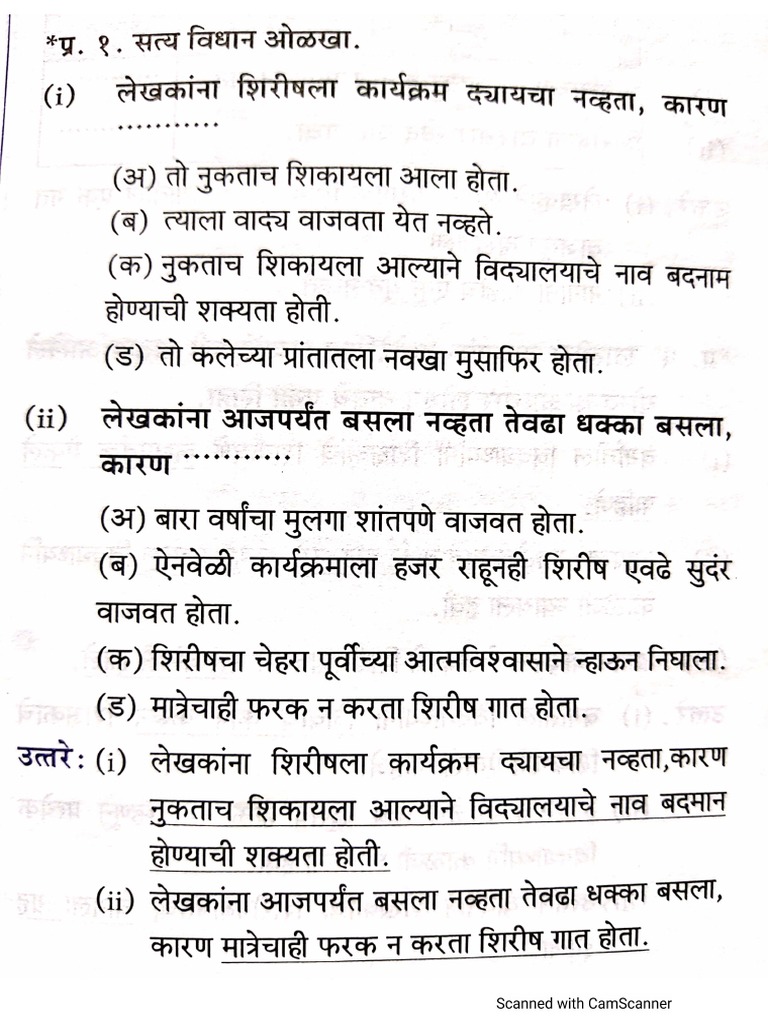 *प्र. १. सत्य विधान ओळखा.

(i) लेखकांना शिरीषला कार्यक्रम द्यायचा नव्हता, कारण ...........

(अ) तो नुकताच शिकायला आला होता.

(ब) त्याला वाद्य वाजवता येत नव्हते.

(क) नुकताच शिकायला आल्याने विद्यालयाचे नाव बदनाम होण्याची शक्यता होती.

(ड) तो कलेच्या प्रांतातला नवखा मुसाफिर होता.

(ii) लेखकांना आजपर्यंत बसला नव्हता तेवढा धक्का बसला, कारण ...........

(अ) बारा वर्षांचा मुलगा शांतपणे वाजवत होता.

(ब) ऐनवेळी कार्यक्रमाला हजर राहूनही शिरीष एवढे सुदंर वाजवत होता.

(क) शिरीषचा चेहरा पूर्वीच्या आत्मविश्वासाने न्हाऊन निघाला.

(ड) मात्रेचाही फरक न करता शिरीष गात होता.

उत्तरे: (i) लेखकांना शिरीषला कार्यक्रम द्यायचा नव्हता,कारण नुकताच शिकायला आल्याने विद्यालयाचे नाव बदमान होण्याची शक्यता होती.

(ii) लेखकांना आजपर्यंत बसला नव्हता तेवढा धक्का बसला, कारण मात्रेचाही फरक न करता शिरीष गात होता.

Scanned with CamScanner